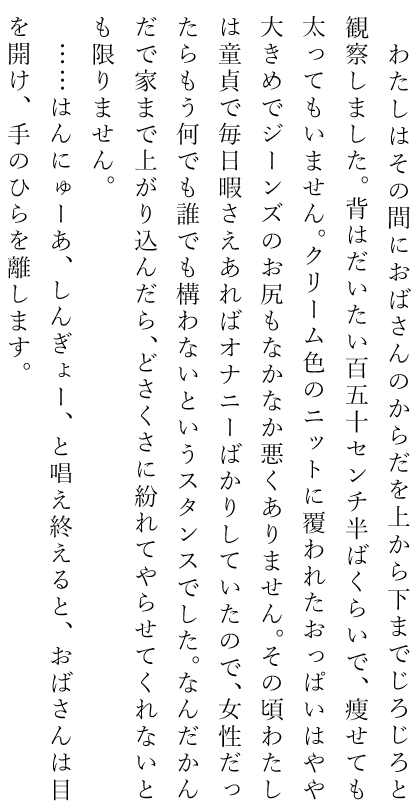 わたしはその間におばさんのからだを上から下までじろじろと観察しました。背はだいたい百五十センチ半ばくらいで、痩せても太ってもいません。クリーム色のニットに覆われたおっぱいはやや大きめでジーンズのお尻もなかなか悪くありません。その頃わたしは童貞で毎日暇さえあればオナニーばかりしていたので、女性だったらもう何でも誰でも構わないというスタンスでした。なんだかんだで家まで上がり込んだら、どさくさに紛れてやらせてくれないとも限りません。

……はんにゅーあ、しんぎょー、と唱え終えると、おばさんは目を開け、手のひらを離します。